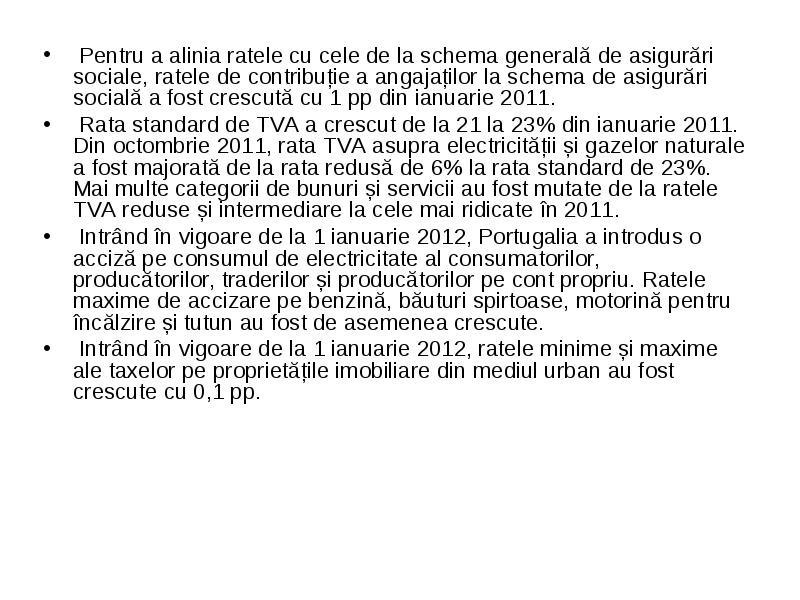 • Pentru a alinia ratele cu cele de la schema generală de asigurări sociale, ratele de contribuție a angajaților la schema de asigurări socială a fost crescută cu 1 pp din ianuarie 2011.

• Rata standard de TVA a crescut de la 21 la 23% din ianuarie 2011. Din octombrie 2011, rata TVA asupra electricității și gazelor naturale a fost majorată de la rata redusă de 6% la rata standard de 23%. Mai multe categorii de bunuri și servicii au fost mutate de la ratele TVA reduse și intermediare la cele mai ridicate în 2011.

• Intrând în vigoare de la 1 ianuarie 2012, Portugalia a introdus o acciză pe consumul de electricitate al consumatorilor, producătorilor, traderilor și producătorilor pe cont propriu. Ratele maxime de accizare pe benzină, băuturi spirtoase, motorină pentru încălzire și tutun au fost de asemenea crescute.

• Intrând în vigoare de la 1 ianuarie 2012, ratele minime și maxime ale taxelor pe proprietățile imobiliare din mediul urban au fost crescute cu 0,1 pp.